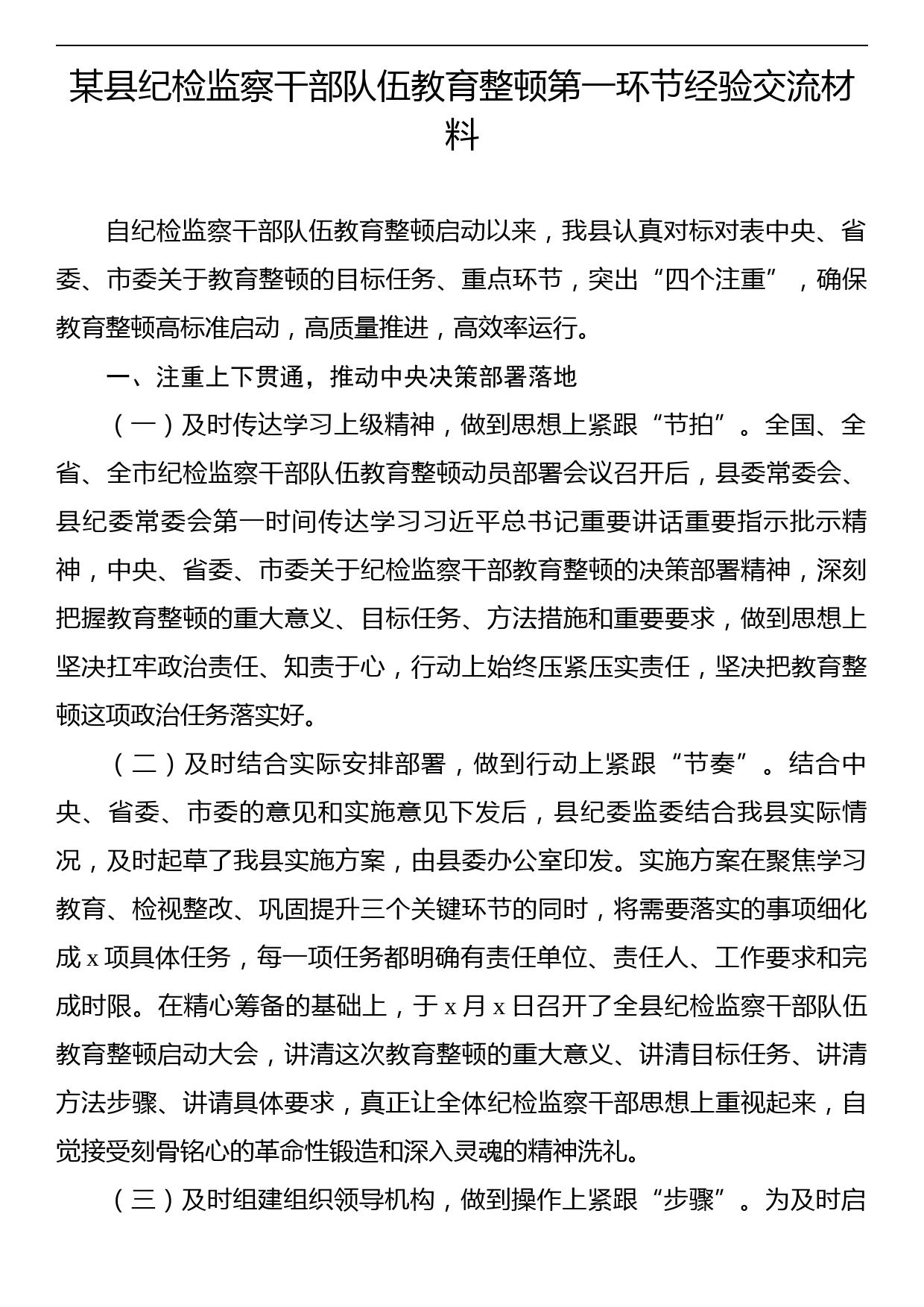 某县纪检监察干部队伍教育整顿第一环节经验交流材料

自纪检监察干部队伍教育整顿启动以来，我县认真对标对表中央、省委、市委关于教育整顿的目标任务、重点环节，突出“四个注重”，确保教育整顿高标准启动，高质量推进，高效率运行。

一、注重上下贯通，推动中央决策部署落地

（一）及时传达学习上级精神，做到思想上紧跟“节拍”。全国、全省、全市纪检监察干部队伍教育整顿动员部署会议召开后，县委常委会、县纪委常委会第一时间传达学习习近平总书记重要讲话重要指示批示精神，中央、省委、市委关于纪检监察干部教育整顿的决策部署精神，深刻把握教育整顿的重大意义、目标任务、方法措施和重要要求，做到思想上坚决扛牢政治责任、知责于心，行动上始终压紧压实责任，坚决把教育整顿这项政治任务落实好。

（二）及时结合实际安排部署，做到行动上紧跟“节奏”。结合中央、省委、市委的意见和实施意见下发后，县纪委监委结合我县实际情况，及时起草了我县实施方案，由县委办公室印发。实施方案在聚焦学习教育、检视整改、巩固提升三个关键环节的同时，将需要落实的事项细化成 x 项具体任务，每一项任务都明确有责任单位、责任人、工作要求和完成时限。在精心筹备的基础上，于 x 月 x 日召开了全县纪检监察干部队伍教育整顿启动大会，讲清这次教育整顿的重大意义、讲清目标任务、讲清方法步骤、讲请具体要求，真正让全体纪检监察干部思想上重视起来，自觉接受刻骨铭心的革命性锻造和深入灵魂的精神洗礼。

（三）及时组建组织领导机构，做到操作上紧跟“步骤”。为及时启